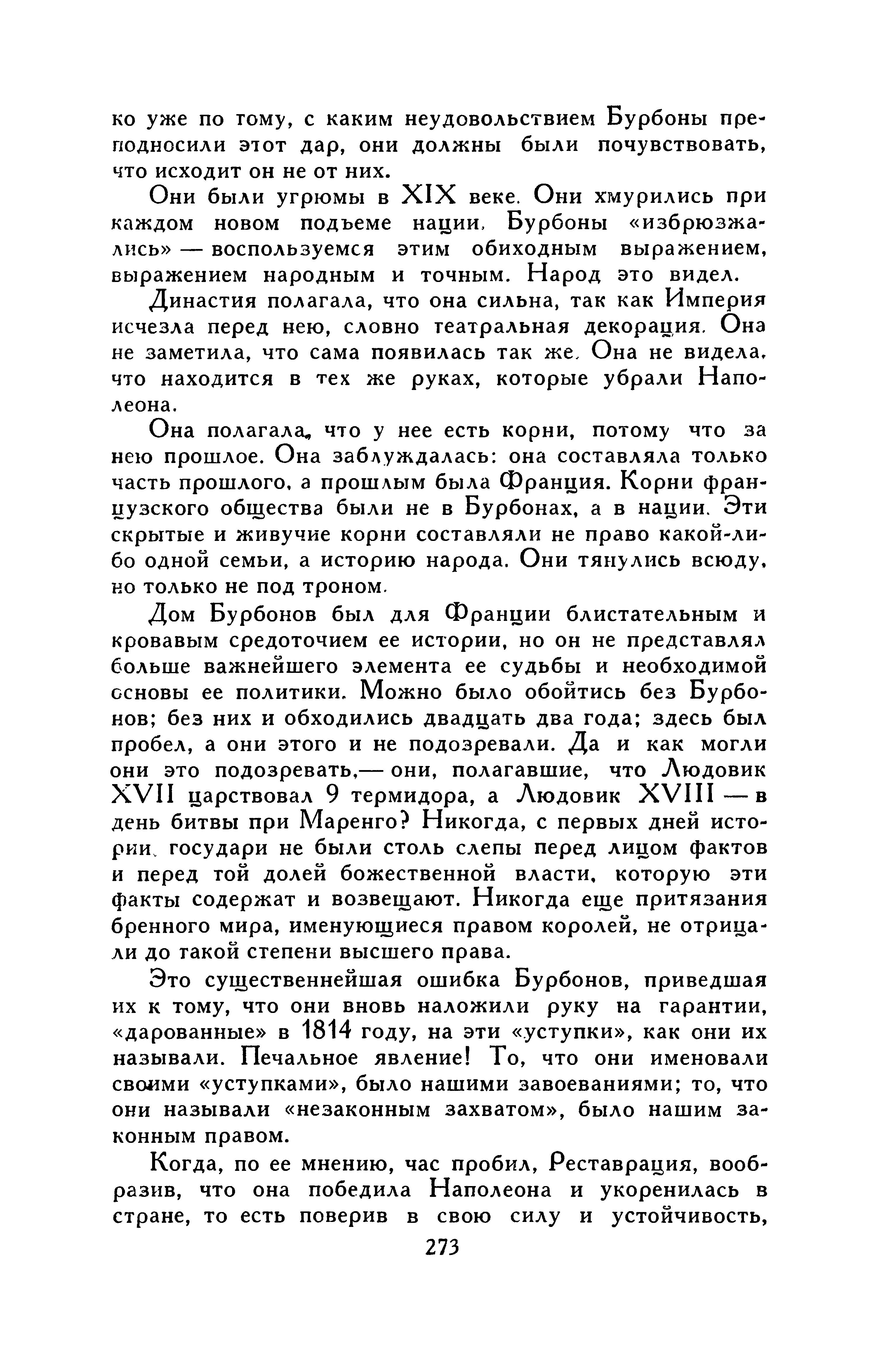 ко уже по тому, с каким неудовольствием Бурбоны преподносили этот дар, они должны были почувствовать, что исходит он не от них.

Они были угрюмы в XIX веке. Они хмурились при каждом новом подъеме нации. Бурбоны «избрюзжались» — воспользуемся этим обиходным выражением, выражением народным и точным. Народ это видел.

Династия полагала, что она сильна, так как Империя исчезла перед нею, словно театральная декорация. Она не заметила, что сама появилась так же. Она не видела, что находится в тех же руках, которые убрали Наполеона.

Она полагала, что у нее есть корни, потому что за нею прошлое. Она заблуждалась: она составляла только часть прошлого, а прошлым была Франция. Корни французского общества были не в Бурбонах, а в нации. Эти скрытые и живучие корни составляли не право какой-либо одной семьи, а историю народа. Они тянулись всюду, но только не под троном.

Дом Бурбонов был для Франции блистательным и кровавым средоточием ее истории, но он не представлял больше важнейшего элемента ее судьбы и необходимой основы ее политики. Можно было обойтись без Бурбонов; без них и обходились двадцать два года; здесь был пробел, а они этого и не подозревали. Да и как могли они это подозревать,— они, полагавшие, что Людовик XVII царствовал 9 термидора, а Людовик XVIII — в день битвы при Маренго? Никогда, с первых дней истории, государи не были столь слепы перед лицом фактов и перед той долей божественной власти, которую эти факты содержат и возвещают. Никогда еще притязания бренного мира, именующиеся правом королей, не отрицали до такой степени высшего права.

Это существеннейшая ошибка Бурбонов, приведшая их к тому, что они вновь наложили руку на гарантии, «дарованные» в 1814 году, на эти «уступки», как они их называли. Печальное явление! То, что они именовали своими «уступками», было нашими завоеваниями; то, что они называли «незаконным захватом», было нашим законным правом.

Когда, по ее мнению, час пробил, Реставрация, вообразив, что она победила Наполеона и укоренилась в стране, то есть поверив в свою силу и устойчивость,

273